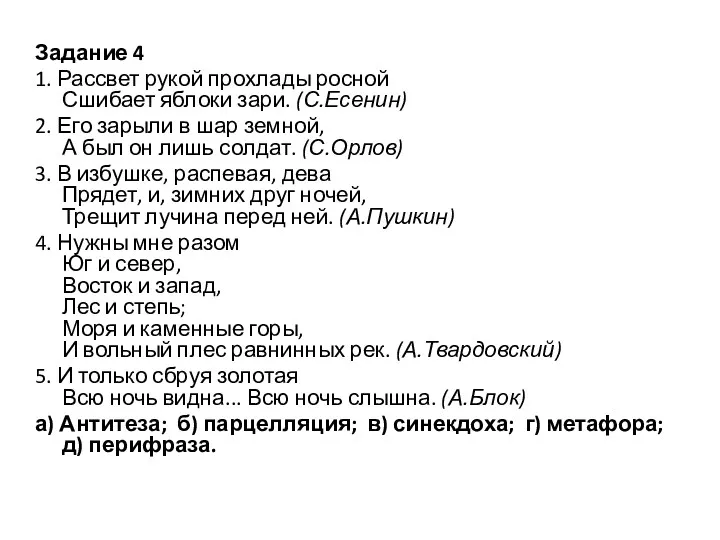 Задание 4

1. Рассвет рукой прохлады росной
Сшибает яблоки зари. (С.Есенин)

2. Его зарыли в шар земной,
А был он лишь солдат. (С.Орлов)

3. В избушке, распевая, дева
Прядет, и, зимних друг ночей,
Трещит лучина перед ней. (А.Пушкин)

4. Нужны мне разом
Юг и север,
Восток и запад,
Лес и степь;
Моря и каменные горы,
И вольный плес равнинных рек. (А.Твардовский)

5. И только сбруя золотая
Всю ночь видна... Всю ночь слышна. (А.Блок)

а) Антитеза; б) парцелляция; в) синекдоха; г) метафора; д) перифраза.